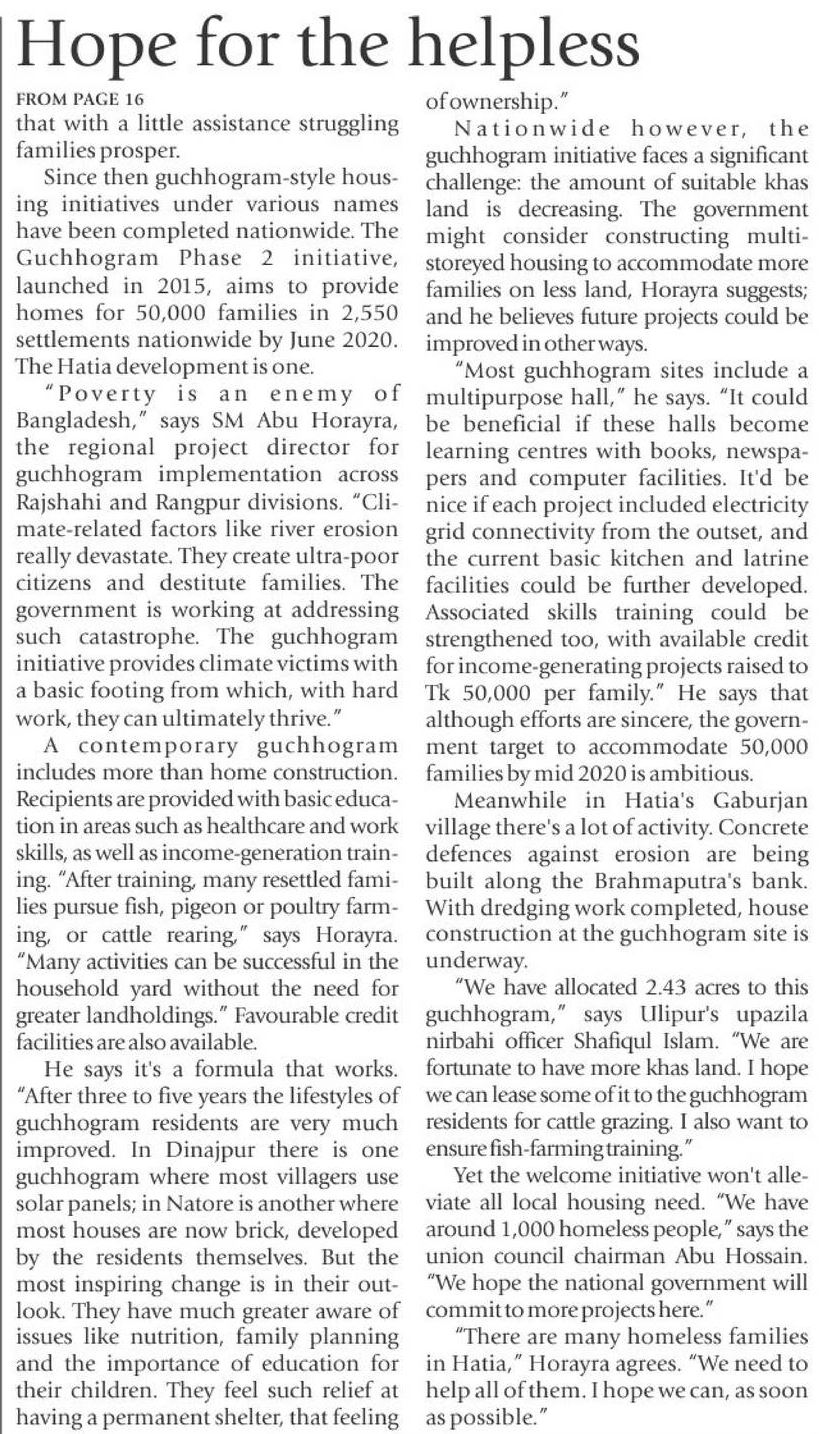 Hope for the helpless

FROM PAGE 16

that with a little assistance struggling families prosper.

Since then guchhogram-style housing initiatives under various names have been completed nationwide. The Guchhogram Phase 2 initiative, launched in 2015, aims to provide homes for 50,000 families in 2,550 settlements nationwide by June 2020. The Hatia development is one.

"Poverty is an enemy of Bangladesh," says SM Abu Horayra, the regional project director for guchhogram implementation across Rajshahi and Rangpur divisions. "Climate-related factors like river erosion really devastate. They create ultra-poor citizens and destitute families. The government is working at addressing such catastrophe. The guchhogram initiative provides climate victims with a basic footing from which, with hard work, they can ultimately thrive."

A contemporary guchhogram includes more than home construction. Recipients are provided with basic education in areas such as healthcare and work skills, as well as income-generation training. "After training, many resettled families pursue fish, pigeon or poultry farming, or cattle rearing," says Horayra. "Many activities can be successful in the household yard without the need for greater landholdings." Favourable credit facilities are also available.

He says it's a formula that works. "After three to five years the lifestyles of guchhogram residents are very much improved. In Dinajpur there is one guchhogram where most villagers use solar panels; in Natore is another where most houses are now brick, developed by the residents themselves. But the most inspiring change is in their outlook. They have much greater aware of issues like nutrition, family planning and the importance of education for their children. They feel such relief at having a permanent shelter, that feeling of ownership."

Nationwide however, the guchhogram initiative faces a significant challenge: the amount of suitable khas land is decreasing. The government might consider constructing multi-storeyed housing to accommodate more families on less land, Horayra suggests; and he believes future projects could be improved in other ways.

"Most guchhogram sites include a multipurpose hall," he says. "It could be beneficial if these halls become learning centres with books, newspapers and computer facilities. It'd be nice if each project included electricity grid connectivity from the outset, and the current basic kitchen and latrine facilities could be further developed. Associated skills training could be strengthened too, with available credit for income-generating projects raised to Tk 50,000 per family." He says that although efforts are sincere, the government target to accommodate 50,000 families by mid 2020 is ambitious.

Meanwhile in Hatia's Gaburjan village there's a lot of activity. Concrete defences against erosion are being built along the Brahmaputra's bank. With dredging work completed, house construction at the guchhogram site is underway.

"We have allocated 2.43 acres to this guchhogram," says Ulipur's upazila nirbahi officer Shafiqul Islam. "We are fortunate to have more khas land. I hope we can lease some of it to the guchhogram residents for cattle grazing. I also want to ensure fish-farming training."

Yet the welcome initiative won't alleviate all local housing need. "We have around 1,000 homeless people," says the union council chairman Abu Hossain. "We hope the national government will commit to more projects here."

"There are many homeless families in Hatia," Horayra agrees. "We need to help all of them. I hope we can, as soon as possible."